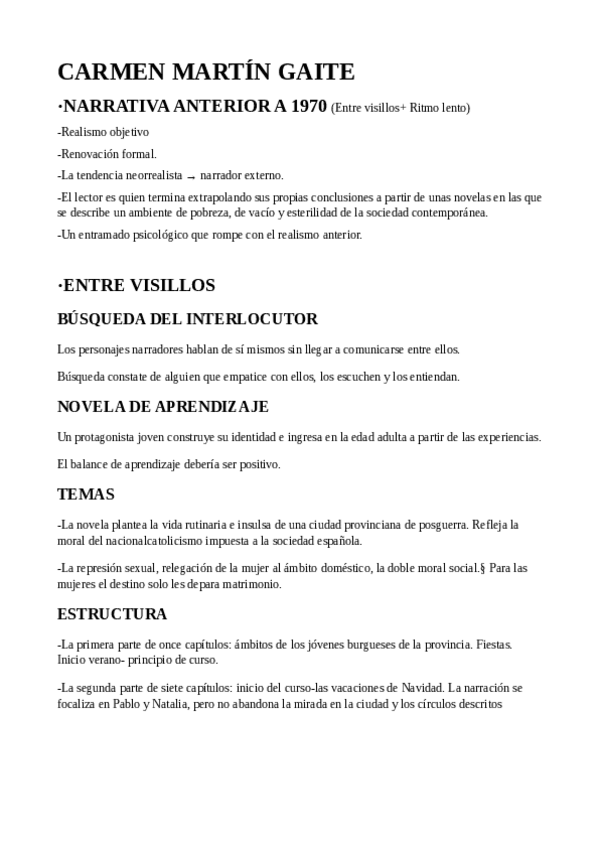 CARMEN MARTÍN GAITE

·NARRATIVA ANTERIOR A 1970 (Entre visillos+ Ritmo lento)

-Realismo objetivo

-Renovación formal.

-La tendencia neorrealista → narrador externo.

-El lector es quien termina extrapolando sus propias conclusiones a partir de unas novelas en las que se describe un ambiente de pobreza, de vacío y esterilidad de la sociedad contemporánea.

-Un entramado psicológico que rompe con el realismo anterior.

·ENTRE VISILLOS

BÚSQUEDA DEL INTERLOCUTOR

Los personajes narradores hablan de sí mismos sin llegar a comunicarse entre ellos.

Búsqueda constate de alguien que empatice con ellos, los escuchen y los entiendan.

NOVELA DE APRENDIZAJE

Un protagonista joven construye su identidad e ingresa en la edad adulta a partir de las experiencias.

El balance de aprendizaje debería ser positivo.

TEMAS

-La novela plantea la vida rutinaria e insulsa de una ciudad provinciana de posguerra. Refleja la moral del nacionalcatolicismo impuesta a la sociedad española.

-La represión sexual, relegación de la mujer al ámbito doméstico, la doble moral social.§ Para las mujeres el destino solo les depara matrimonio.

ESTRUCTURA

-La primera parte de once capítulos: ámbitos de los jóvenes burgueses de la provincia. Fiestas. Inicio verano- principio de curso.

-La segunda parte de siete capítulos: inicio del curso-las vacaciones de Navidad. La narración se focaliza en Pablo y Natalia, pero no abandona la mirada en la ciudad y los círculos descritos